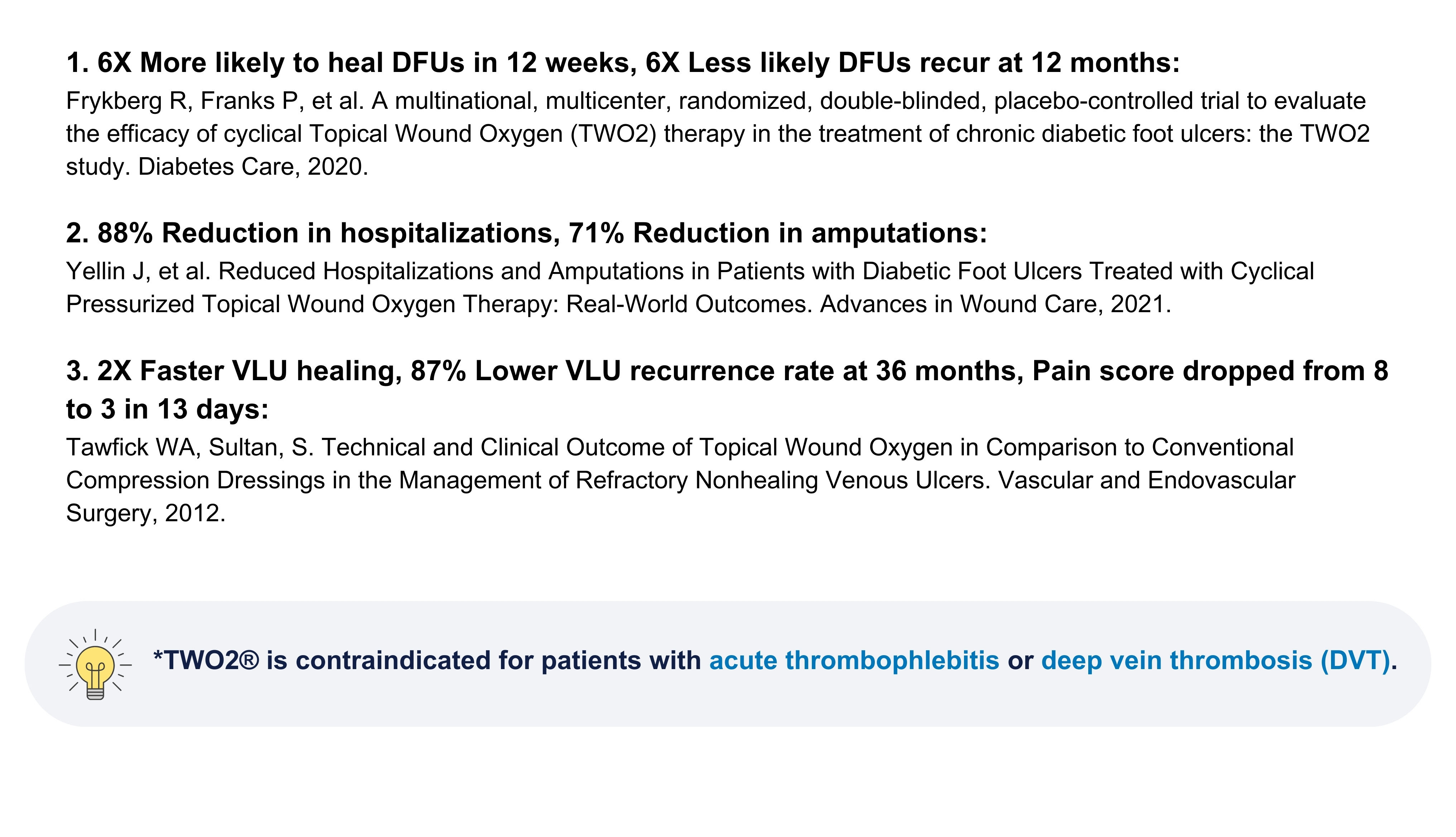 1. 6X More likely to heal DFUs in 12 weeks, 6X Less likely DFUs recur at 12 months:

Frykberg R, Franks P, et al. A multinational, multicenter, randomized, double-blinded, placebo-controlled trial to evaluate the efficacy of cyclical Topical Wound Oxygen (TWO2) therapy in the treatment of chronic diabetic foot ulcers: the TWO2 study. Diabetes Care, 2020.

2. 88% Reduction in hospitalizations, 71% Reduction in amputations:

Yellin J, et al. Reduced Hospitalizations and Amputations in Patients with Diabetic Foot Ulcers Treated with Cyclical Pressurized Topical Wound Oxygen Therapy: Real-World Outcomes. Advances in Wound Care, 2021.

3. 2X Faster VLU healing, 87% Lower VLU recurrence rate at 36 months, Pain score dropped from 8 to 3 in 13 days:

Tawfick WA, Sultan, S. Technical and Clinical Outcome of Topical Wound Oxygen in Comparison to Conventional Compression Dressings in the Management of Refractory Nonhealing Venous Ulcers. Vascular and Endovascular Surgery, 2012.

*TWO2® is contraindicated for patients with acute thrombophlebitis or deep vein thrombosis (DVT).